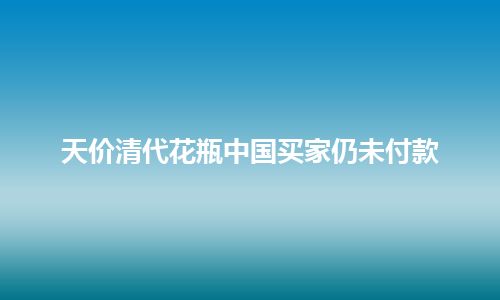 天价清代花瓶中国买家仍未付款